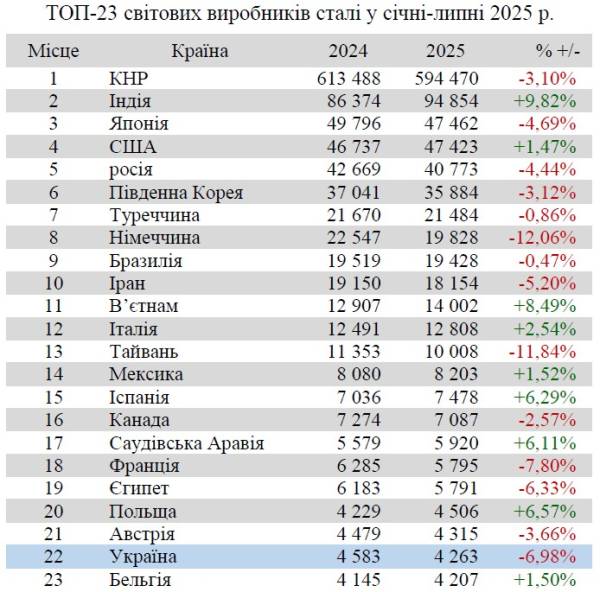 ТОП-23 світових виробників сталі у січні-липні 2025 р.

| Місце | Країна | 2024 | 2025 | % +/- |
|---|---|---|---|---|
| 1 | КНР | 613 488 | 594 470 | -3,10% |
| 2 | Індія | 86 374 | 94 854 | +9,82% |
| 3 | Японія | 49 796 | 47 462 | -4,69% |
| 4 | США | 46 737 | 47 423 | +1,47% |
| 5 | росія | 42 669 | 40 773 | -4,44% |
| 6 | Південна Корея | 37 041 | 35 884 | -3,12% |
| 7 | Туреччина | 21 670 | 21 484 | -0,86% |
| 8 | Німеччина | 22 547 | 19 828 | -12,06% |
| 9 | Бразилія | 19 519 | 19 428 | -0,47% |
| 10 | Іран | 19 150 | 18 154 | -5,20% |
| 11 | В'єтнам | 12 907 | 14 002 | +8,49% |
| 12 | Італія | 12 491 | 12 808 | +2,54% |
| 13 | Тайвань | 11 353 | 10 008 | -11,84% |
| 14 | Мексика | 8 080 | 8 203 | +1,52% |
| 15 | Іспанія | 7 036 | 7 478 | +6,29% |
| 16 | Канада | 7 274 | 7 087 | -2,57% |
| 17 | Саудівська Аравія | 5 579 | 5 920 | +6,11% |
| 18 | Франція | 6 285 | 5 795 | -7,80% |
| 19 | Єгипет | 6 183 | 5 791 | -6,33% |
| 20 | Польща | 4 229 | 4 506 | +6,57% |
| 21 | Австрія | 4 479 | 4 315 | -3,66% |
| 22 | Україна | 4 583 | 4 263 | -6,98% |
| 23 | Бельгія | 4 145 | 4 207 | +1,50% |